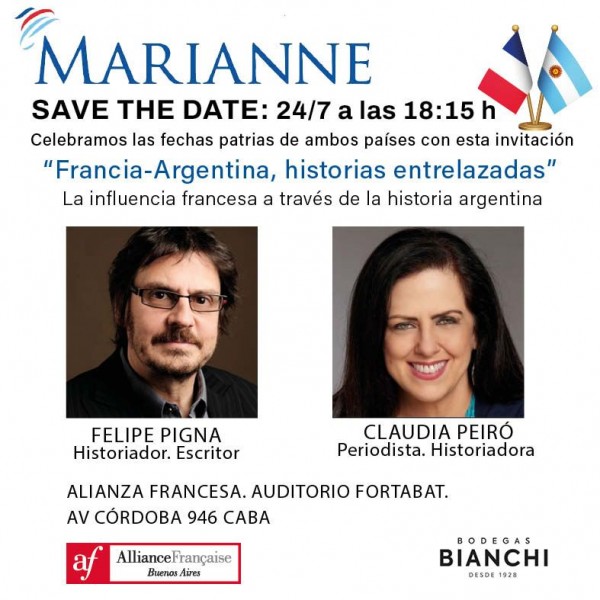 MARIANNE

SAVE THE DATE: 24/7 a las 18:15 h

Celebramos las fechas patrias de ambos países con esta invitación

"Francia-Argentina, historias entrelazadas"

La influencia francesa a través de la historia argentina

FELIPE PIGNA
Historiador. Escritor

CLAUDIA PEIRÓ
Periodista. Historiadora

ALIANZA FRANCESA. AUDITORIO FORTABAT.
AV CÓRDOBA 946 CABA

af AllianceFrançaise
Buenos Aires

BODEGAS
BIANCHI
DESDE 1928